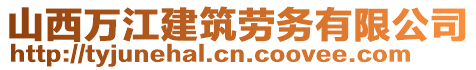 山西万江建筑劳务有限公司
http://tyjunehal.cn.coovee.com